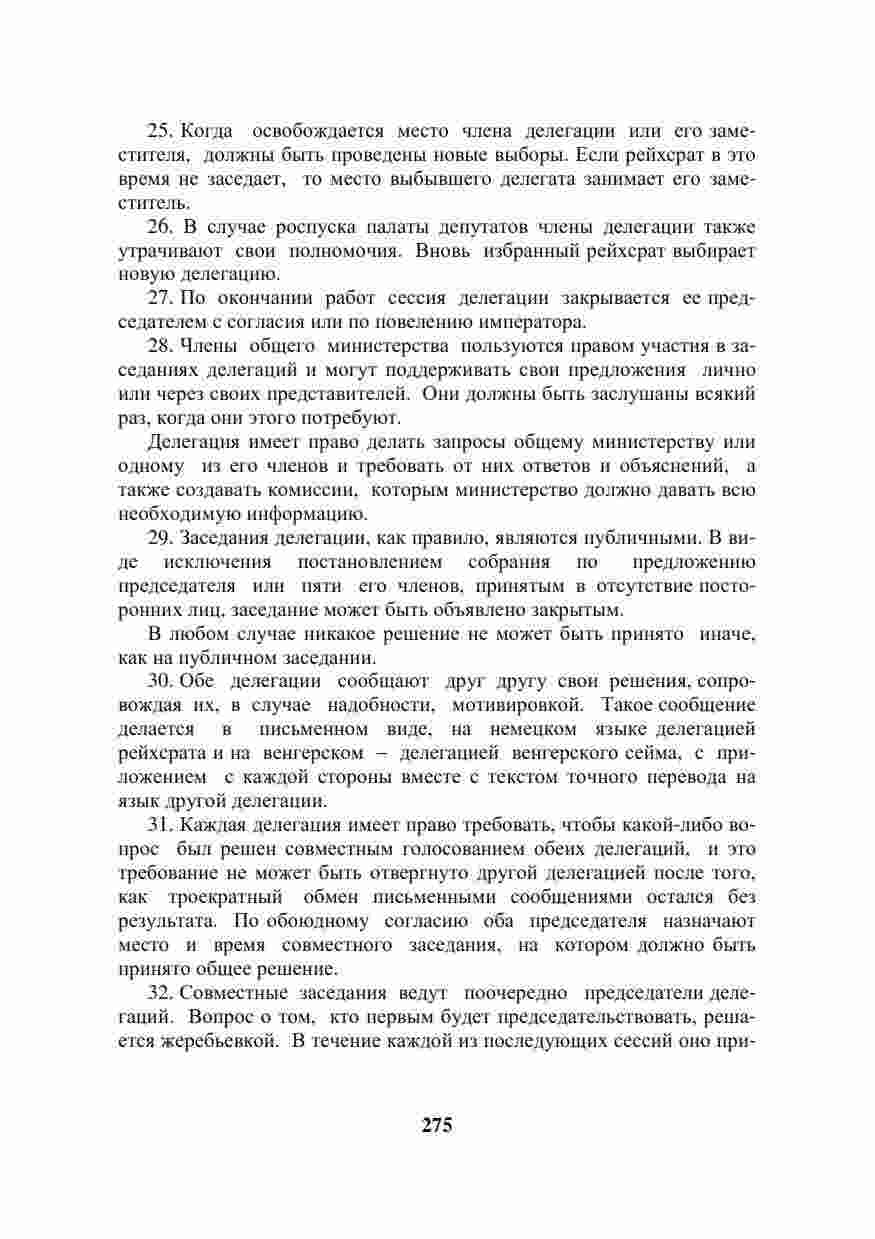 25. Когда освобождается место члена делегации или его заместителя, должны быть проведены новые выборы. Если рейхсрат в это время не заседает, то место выбывшего делегата занимает его заместитель.

26. В случае роспуска палаты депутатов члены делегации также утрачивают свои полномочия. Вновь избранный рейхсрат выбирает новую делегацию.

27. По окончании работ сессия делегации закрывается ее председателем с согласия или по повелению императора.

28. Члены общего министерства пользуются правом участия в заседаниях делегаций и могут поддерживать свои предложения лично или через своих представителей. Они должны быть заслушаны всякий раз, когда они этого потребуют.

Делегация имеет право делать запросы общему министерству или одному из его членов и требовать от них ответов и объяснений, а также создавать комиссии, которым министерство должно давать всю необходимую информацию.

29. Заседания делегации, как правило, являются публичными. В виде исключения постановлением собрания по предложению председателя или пяти его членов, принятым в отсутствие посторонних лиц, заседание может быть объявлено закрытым.

В любом случае никакое решение не может быть принято иначе, как на публичном заседании.

30. Обе делегации сообщают друг другу свои решения, сопровождая их, в случае надобности, мотивировкой. Такое сообщение делается в письменном виде, на немецком языке делегацией рейхсрата и на венгерском – делегацией венгерского сейма, с приложением с каждой стороны вместе с текстом точного перевода на язык другой делегации.

31. Каждая делегация имеет право требовать, чтобы какой-либо вопрос был решен совместным голосованием обеих делегаций, и это требование не может быть отвергнуто другой делегацией после того, как троекратный обмен письменными сообщениями остался без результата. По обоюдному согласию оба председателя назначают место и время совместного заседания, на котором должно быть принято общее решение.

32. Совместные заседания ведут поочередно председатели делегаций. Вопрос о том, кто первым будет председательствовать, решается жеребьевкой. В течение каждой из последующих сессий оно при-

275